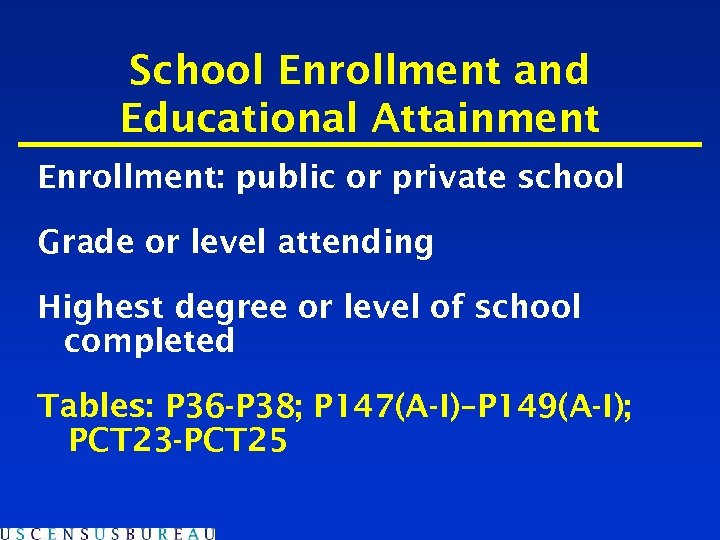 School Enrollment and Educational Attainment

Enrollment: public or private school

Grade or level attending

Highest degree or level of school completed

Tables: P36-P38; P147(A-I)–P149(A-I); PCT23-PCT25

USCENSUSBUREAU